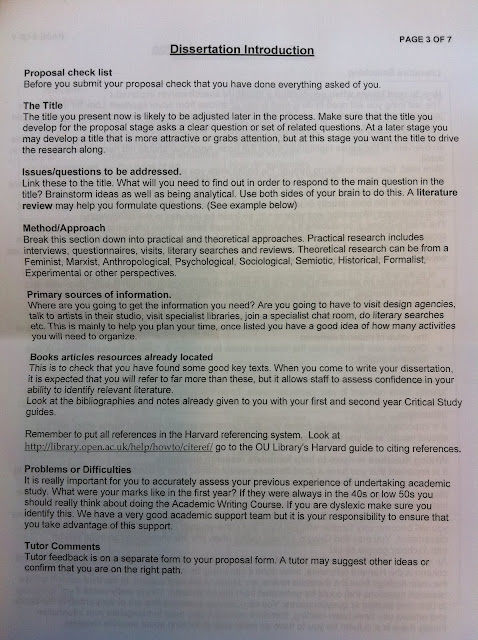 PAGE 3 OF 7

Dissertation Introduction

Proposal check list
Before you submit your proposal check that you have done everything asked of you.

The Title
The title you present now is likely to be adjusted later in the process. Make sure that the title you develop for the proposal stage asks a clear question or set of related questions. At a later stage you may develop a title that is more attractive or grabs attention, but at this stage you want the title to drive the research along.

Issues/questions to be addressed.
Link these to the title. What will you need to find out in order to respond to the main question in the title? Brainstorm ideas as well as being analytical. Use both sides of your brain to do this. A literature review may help you formulate questions. (See example below)

Method/Approach
Break this section down into practical and theoretical approaches. Practical research includes interviews, questionnaires, visits, literary searches and reviews. Theoretical research can be from a Feminist, Marxist, Anthropological, Psychological, Sociological, Semiotic, Historical, Formalist, Experimental or other perspectives.

Primary sources of information.
Where are you going to get the information you need? Are you going to have to visit design agencies, talk to artists in their studio, visit specialist libraries, join a specialist chat room, do literary searches etc. This is mainly to help you plan your time, once listed you have a good idea of how many activities you will need to organize.

Books articles resources already located
This is to check that you have found some good key texts. When you come to write your dissertation, it is expected that you will refer to far more than these, but it allows staff to assess confidence in your ability to identify relevant literature.
Look at the bibliographies and notes already given to you with your first and second year Critical Study guides.

Remember to put all references in the Harvard referencing system. Look at http://library.open.ac.uk/help/howto/citeref/ go to the OU Library's Harvard guide to citing references.

Problems or Difficulties
It is really important for you to accurately assess your previous experience of undertaking academic study. What were your marks like in the first year? If they were always in the 40s or low 50s you should really think about doing the Academic Writing Course. If you are dyslexic make sure you identify this. We have a very good academic support team but it is your responsibility to ensure that you take advantage of this support.

Tutor Comments
Tutor feedback is on a separate form to your proposal form. A tutor may suggest other ideas or confirm that you are on the right path.